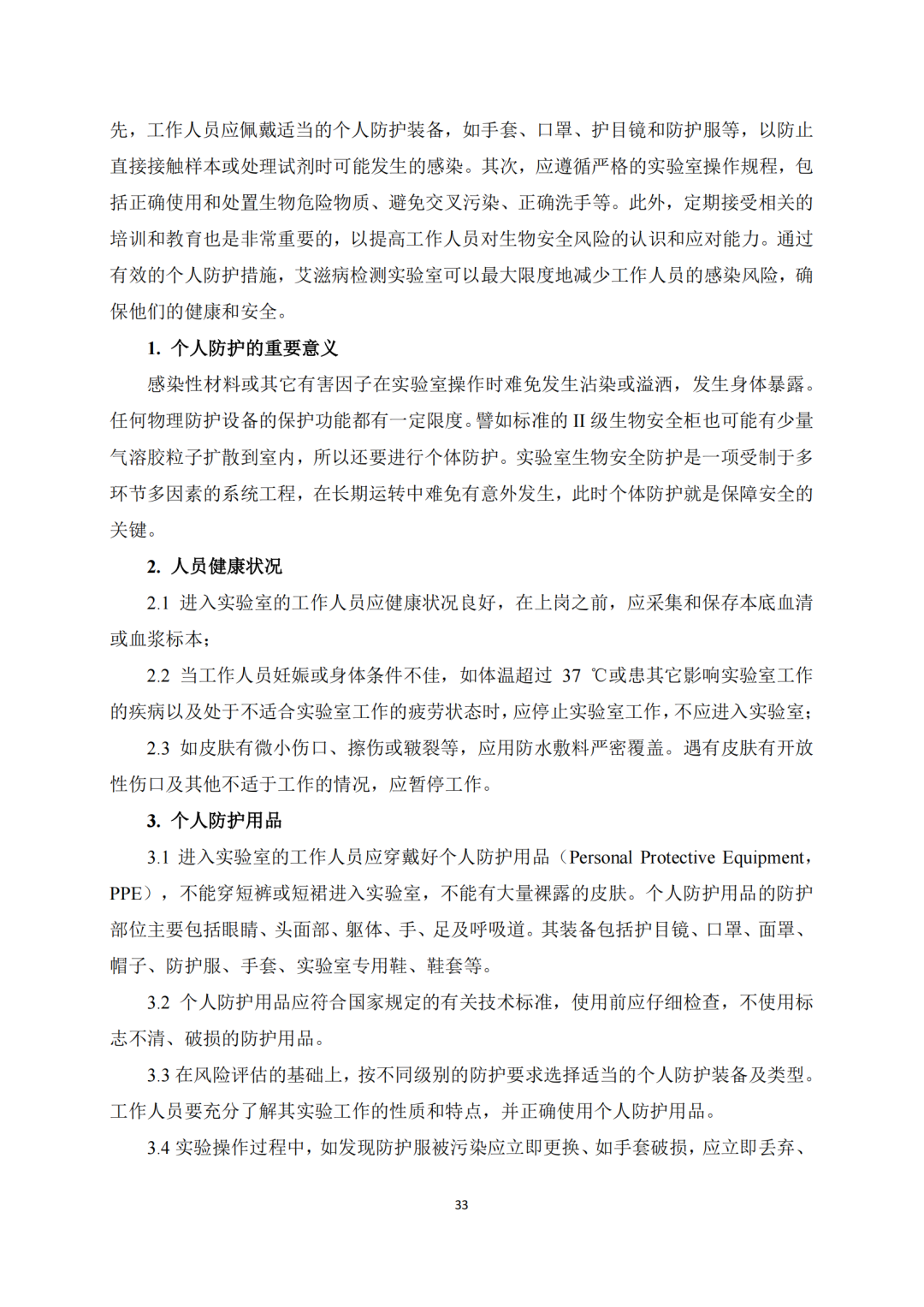 先，工作人员应佩戴适当的个人防护装备，如手套、口罩、护目镜和防护服等，以防止直接接触样本或处理试剂时可能发生的感染。其次，应遵循严格的实验室操作规程，包括正确使用和处置生物危险物质、避免交叉污染、正确洗手等。此外，定期接受相关的培训和教育也是非常重要的，以提高工作人员对生物安全风险的认识和应对能力。通过有效的个人防护措施，艾滋病检测实验室可以最大限度地减少工作人员的感染风险，确保他们的健康和安全。

1. 个人防护的重要意义

感染性材料或其它有害因子在实验室操作时难免发生沾染或溢洒，发生身体暴露。任何物理防护设备的保护功能都有一定限度。譬如标准的 II 级生物安全柜也可能有少量气溶胶粒子扩散到室内，所以还要进行个体防护。实验室生物安全防护是一项受制于多环节多因素的系统工程，在长期运转中难免有意外发生，此时个体防护就是保障安全的关键。

2. 人员健康状况

2.1 进入实验室的工作人员应健康状况良好，在上岗之前，应采集和保存本底血清或血浆标本；

2.2 当工作人员妊娠或身体条件不佳，如体温超过 37 ℃或患其它影响实验室工作的疾病以及处于不适合实验室工作的疲劳状态时，应停止实验室工作，不应进入实验室；

2.3 如皮肤有微小伤口、擦伤或皲裂等，应用防水敷料严密覆盖。遇有皮肤有开放性伤口及其他不适于工作的情况，应暂停工作。

3. 个人防护用品

3.1 进入实验室的工作人员应穿戴好个人防护用品（Personal Protective Equipment，PPE），不能穿短裤或短裙进入实验室，不能有大量裸露的皮肤。个人防护用品的防护部位主要包括眼睛、头面部、躯体、手、足及呼吸道。其装备包括护目镜、口罩、面罩、帽子、防护服、手套、实验室专用鞋、鞋套等。

3.2 个人防护用品应符合国家规定的有关技术标准，使用前应仔细检查，不使用标志不清、破损的防护用品。

3.3 在风险评估的基础上，按不同级别的防护要求选择适当的个人防护装备及类型。工作人员要充分了解其实验工作的性质和特点，并正确使用个人防护用品。

3.4 实验操作过程中，如发现防护服被污染应立即更换、如手套破损，应立即丢弃、

33